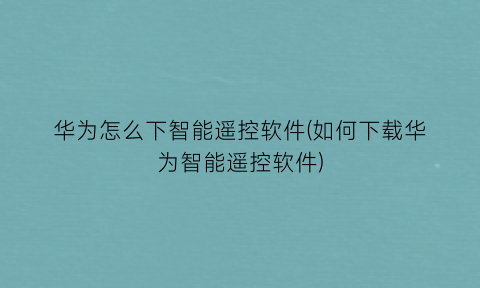 华为怎么下智能遥控软件(如何下载华为智能遥控软件)